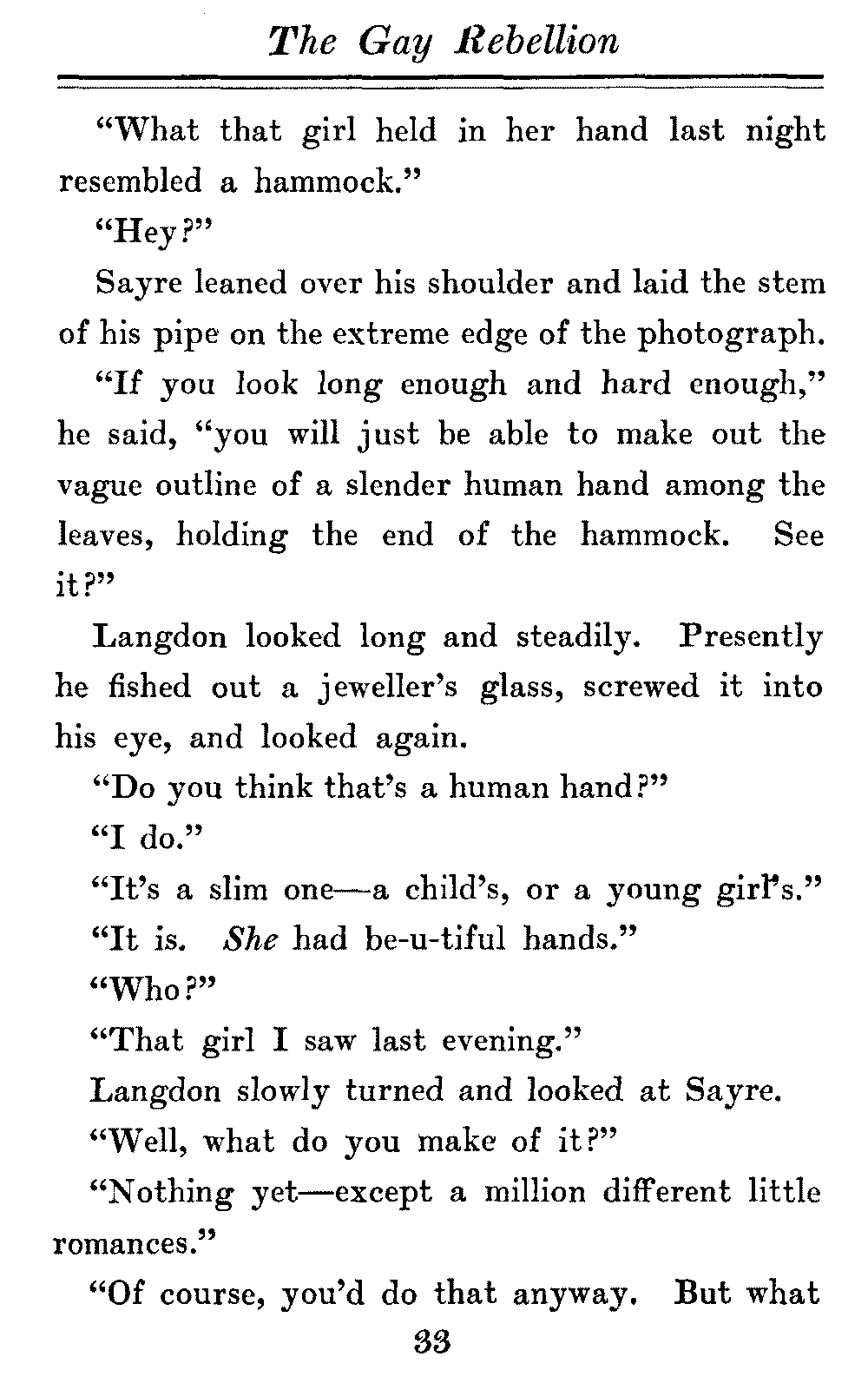 The Gay Rebellion

"What that girl held in her hand last night resembled a hammock."

"Hey?"

Sayre leaned over his shoulder and laid the stem of his pipe on the extreme edge of the photograph.

"If you look long enough and hard enough," he said, "you will just be able to make out the vague outline of a slender human hand among the leaves, holding the end of the hammock. See it?"

Langdon looked long and steadily. Presently he fished out a jeweller's glass, screwed it into his eye, and looked again.

"Do you think that's a human hand?"

"I do."

"It's a slim one—a child's, or a young girl's."

"It is. She had be-u-tiful hands."

"Who?"

"That girl I saw last evening."

Langdon slowly turned and looked at Sayre.

"Well, what do you make of it?"

"Nothing yet—except a million different little romances."

"Of course, you'd do that anyway. But what

33